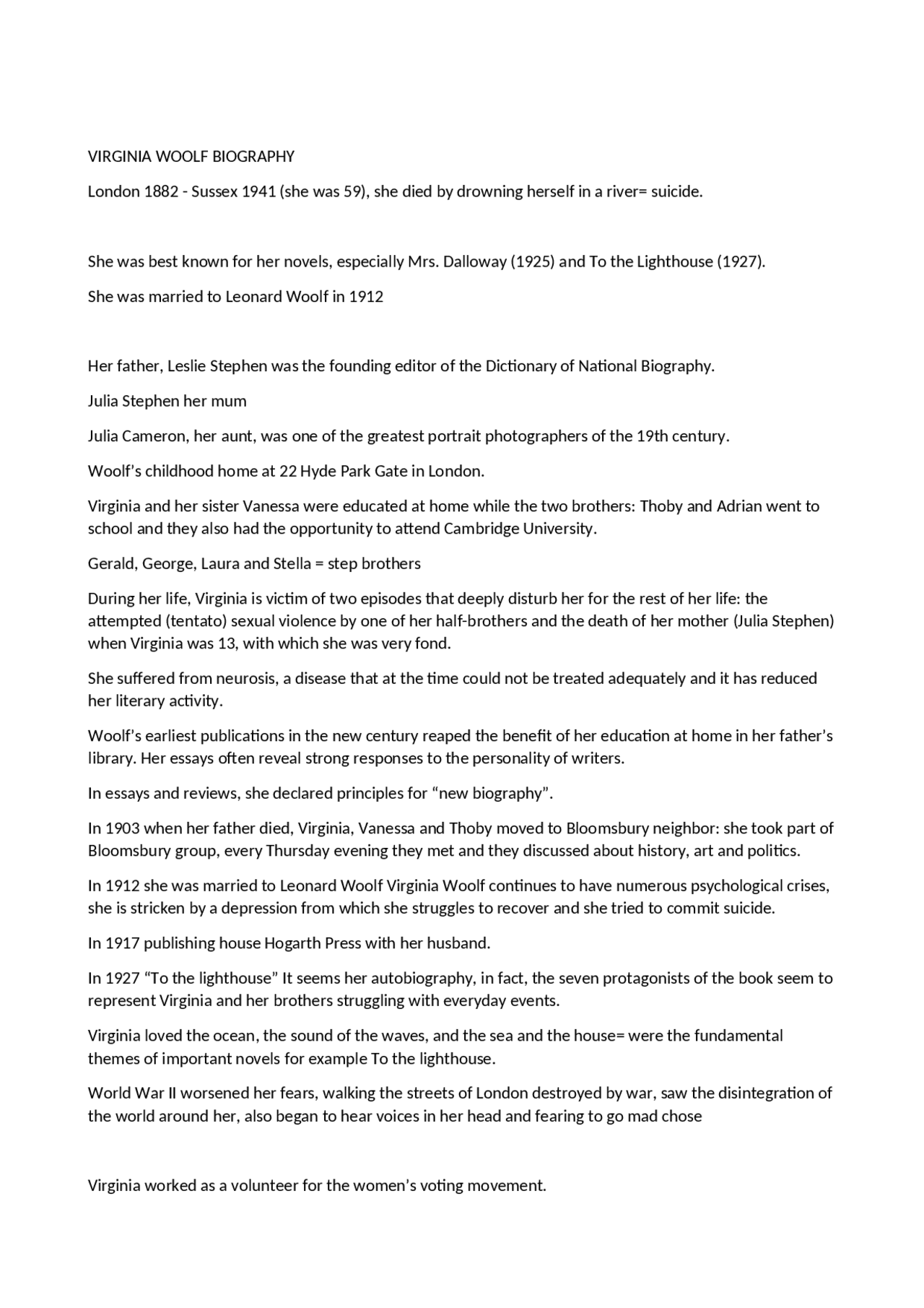 VIRGINIA WOOLF BIOGRAPHY

London 1882 - Sussex 1941 (she was 59), she died by drowning herself in a river= suicide.

She was best known for her novels, especially Mrs. Dalloway (1925) and To the Lighthouse (1927).

She was married to Leonard Woolf in 1912

Her father, Leslie Stephen was the founding editor of the Dictionary of National Biography.

Julia Stephen her mum

Julia Cameron, her aunt, was one of the greatest portrait photographers of the 19th century.

Woolf's childhood home at 22 Hyde Park Gate in London.

Virginia and her sister Vanessa were educated at home while the two brothers: Thoby and Adrian went to school and they also had the opportunity to attend Cambridge University.

Gerald, George, Laura and Stella = step brothers

During her life, Virginia is victim of two episodes that deeply disturb her for the rest of her life: the attempted (tentato) sexual violence by one of her half-brothers and the death of her mother (Julia Stephen) when Virginia was 13, with which she was very fond.

She suffered from neurosis, a disease that at the time could not be treated adequately and it has reduced her literary activity.

Woolf's earliest publications in the new century reaped the benefit of her education at home in her father's library. Her essays often reveal strong responses to the personality of writers.

In essays and reviews, she declared principles for "new biography".

In 1903 when her father died, Virginia, Vanessa and Thoby moved to Bloomsbury neighbor: she took part of Bloomsbury group, every Thursday evening they met and they discussed about history, art and politics.

In 1912 she was married to Leonard Woolf Virginia Woolf continues to have numerous psychological crises, she is stricken by a depression from which she struggles to recover and she tried to commit suicide.

In 1917 publishing house Hogarth Press with her husband.

In 1927 "To the lighthouse" It seems her autobiography, in fact, the seven protagonists of the book seem to represent Virginia and her brothers struggling with everyday events.

Virginia loved the ocean, the sound of the waves, and the sea and the house= were the fundamental themes of important novels for example To the lighthouse.

World War II worsened her fears, walking the streets of London destroyed by war, saw the disintegration of the world around her, also began to hear voices in her head and fearing to go mad chose

Virginia worked as a volunteer for the women's voting movement.